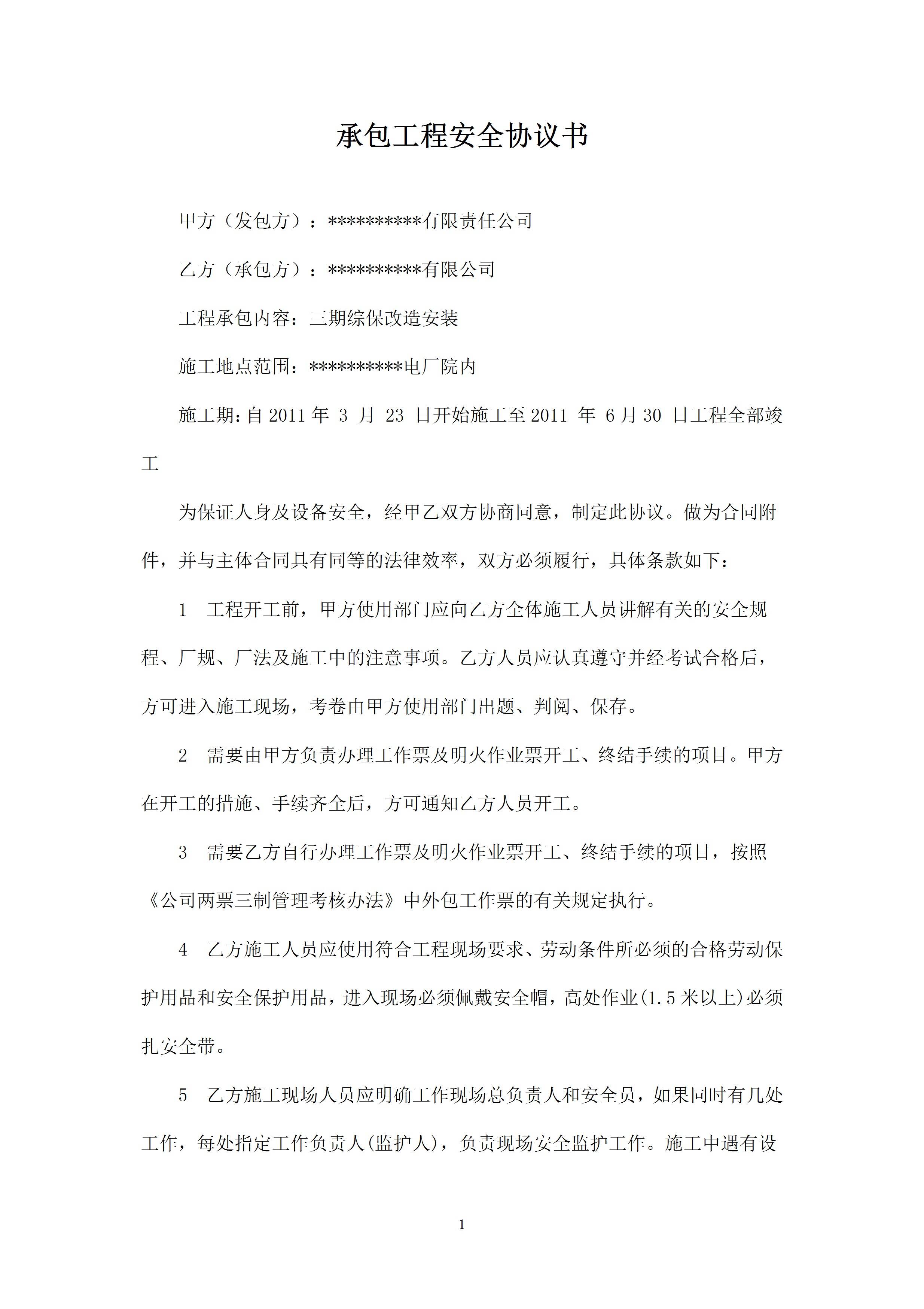 承包工程安全协议书

甲方（发包方）：**********有限责任公司

乙方（承包方）：**********有限公司

工程承包内容：三期综保改造安装

施工地点范围：**********电厂院内

施工期:自 2011 年 3 月 23 日开始施工至 2011 年 6 月 30 日工程全部竣工

为保证人身及设备安全，经甲乙双方协商同意，制定此协议。做为合同附件，并与主体合同具有同等的法律效率，双方必须履行，具体条款如下：

1 工程开工前，甲方使用部门应向乙方全体施工人员讲解有关的安全规程、厂规、厂法及施工中的注意事项。乙方人员应认真遵守并经考试合格后，方可进入施工现场，考卷由甲方使用部门出题、判阅、保存。

2 需要由甲方负责办理工作票及明火作业票开工、终结手续的项目。甲方在开工的措施、手续齐全后，方可通知乙方人员开工。

3 需要乙方自行办理工作票及明火作业票开工、终结手续的项目，按照《公司两票三制管理考核办法》中外包工作票的有关规定执行。

4 乙方施工人员应使用符合工程现场要求、劳动条件所必须的合格劳动保护用品和安全保护用品，进入现场必须佩戴安全帽，高处作业(1.5 米以上)必须扎安全带。

5 乙方施工现场人员应明确工作现场总负责人和安全员，如果同时有几处工作，每处指定工作负责人(监护人)，负责现场安全监护工作。施工中遇有设

1